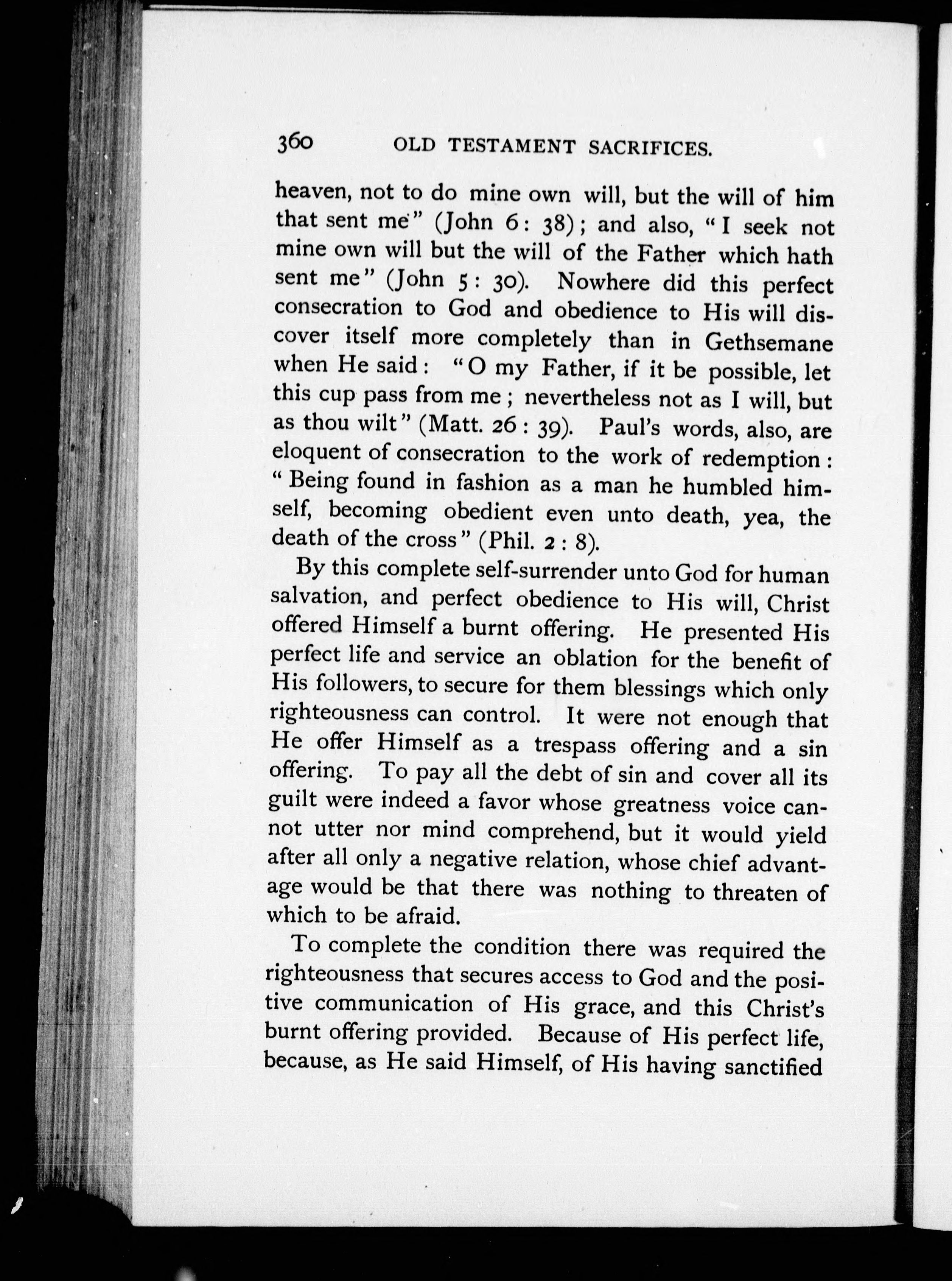 360 OLD TESTAMENT SACRIFICES.

heaven, not to do mine own will, but the will of him that sent me" (John 6: 38); and also, "I seek not mine own will but the will of the Father which hath sent me" (John 5: 30). Nowhere did this perfect consecration to God and obedience to His will discover itself more completely than in Gethsemane when He said: "O my Father, if it be possible, let this cup pass from me; nevertheless not as I will, but as thou wilt" (Matt. 26: 39). Paul's words, also, are eloquent of consecration to the work of redemption: "Being found in fashion as a man he humbled himself, becoming obedient even unto death, yea, the death of the cross" (Phil. 2: 8).

By this complete self-surrender unto God for human salvation, and perfect obedience to His will, Christ offered Himself a burnt offering. He presented His perfect life and service an oblation for the benefit of His followers, to secure for them blessings which only righteousness can control. It were not enough that He offer Himself as a trespass offering and a sin offering. To pay all the debt of sin and cover all its guilt were indeed a favor whose greatness voice cannot utter nor mind comprehend, but it would yield after all only a negative relation, whose chief advantage would be that there was nothing to threaten of which to be afraid.

To complete the condition there was required the righteousness that secures access to God and the positive communication of His grace, and this Christ's burnt offering provided. Because of His perfect life, because, as He said Himself, of His having sanctified